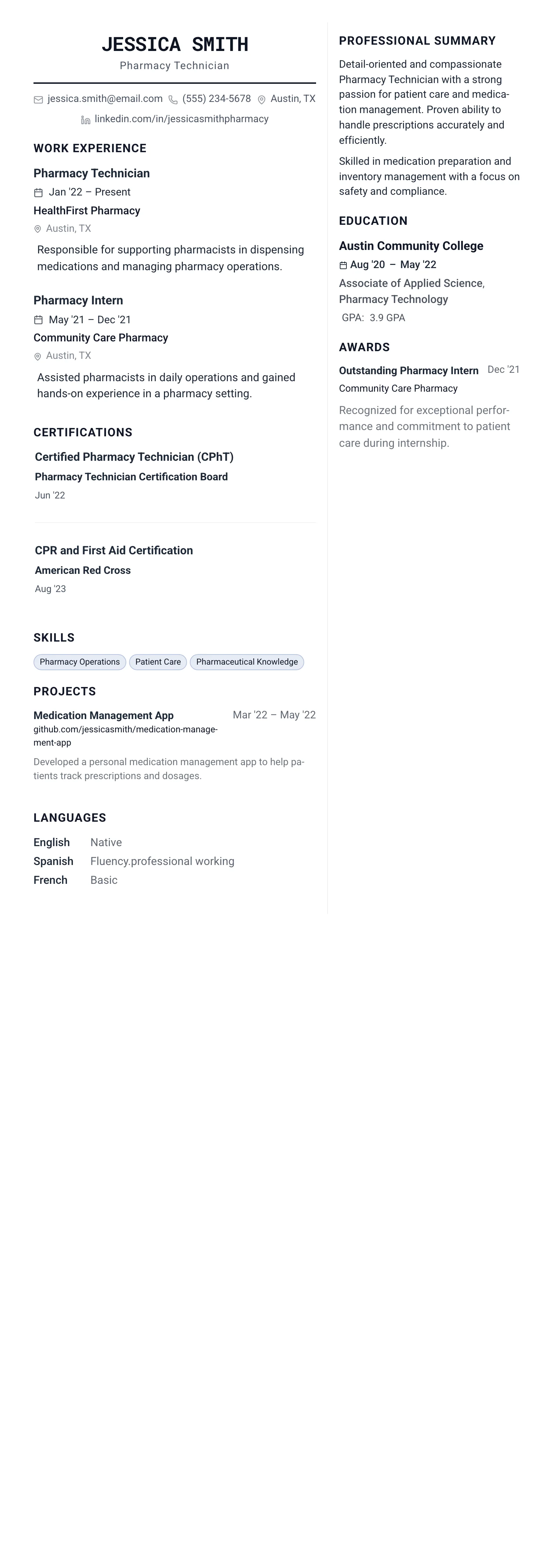 JESSICA SMITH
Pharmacy Technician

jessica.smith@email.com (555) 234-5678 Austin, TX
linkedin.com/in/jessicasmithpharmacy

WORK EXPERIENCE

Pharmacy Technician
Jan '22 – Present
HealthFirst Pharmacy
Austin, TX
Responsible for supporting pharmacists in dispensing medications and managing pharmacy operations.

Pharmacy Intern
May '21 – Dec '21
Community Care Pharmacy
Austin, TX
Assisted pharmacists in daily operations and gained hands-on experience in a pharmacy setting.

CERTIFICATIONS

Certified Pharmacy Technician (CPhT)
Pharmacy Technician Certification Board
Jun '22

CPR and First Aid Certification
American Red Cross
Aug '23

SKILLS

Pharmacy Operations
Patient Care
Pharmaceutical Knowledge

PROJECTS

Medication Management App
Mar '22 – May '22
github.com/jessicasmith/medication-management-app
Developed a personal medication management app to help patients track prescriptions and dosages.

LANGUAGES

English Native
Spanish Fluency.professional working
French Basic

PROFESSIONAL SUMMARY

Detail-oriented and compassionate Pharmacy Technician with a strong passion for patient care and medication management. Proven ability to handle prescriptions accurately and efficiently.

Skilled in medication preparation and inventory management with a focus on safety and compliance.

EDUCATION

Austin Community College
Aug '20 – May '22
Associate of Applied Science, Pharmacy Technology
GPA: 3.9 GPA

AWARDS

Outstanding Pharmacy Intern
Dec '21
Community Care Pharmacy
Recognized for exceptional performance and commitment to patient care during internship.